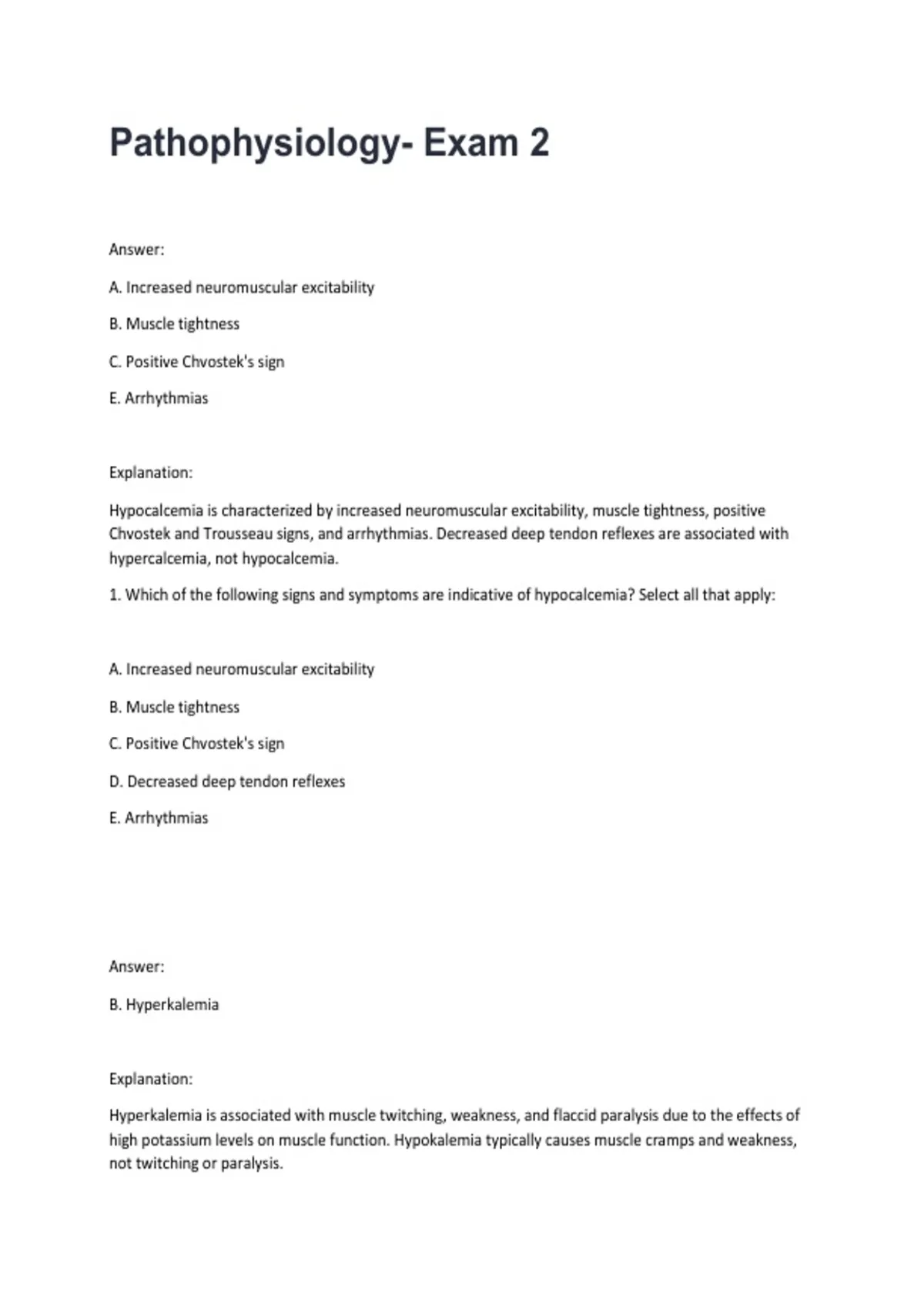 Pathophysiology- Exam 2

Answer:

A. Increased neuromuscular excitability

B. Muscle tightness

C. Positive Chvostek's sign

E. Arrhythmias

Explanation:

Hypocalcemia is characterized by increased neuromuscular excitability, muscle tightness, positive Chvostek and Trousseau signs, and arrhythmias. Decreased deep tendon reflexes are associated with hypercalcemia, not hypocalcemia.

1. Which of the following signs and symptoms are indicative of hypocalcemia? Select all that apply:

A. Increased neuromuscular excitability

B. Muscle tightness

C. Positive Chvostek's sign

D. Decreased deep tendon reflexes

E. Arrhythmias

Answer:

B. Hyperkalemia

Explanation:

Hyperkalemia is associated with muscle twitching, weakness, and flaccid paralysis due to the effects of high potassium levels on muscle function. Hypokalemia typically causes muscle cramps and weakness, not twitching or paralysis.